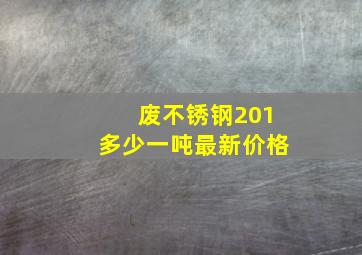 废不锈钢201
多少一吨最新价格